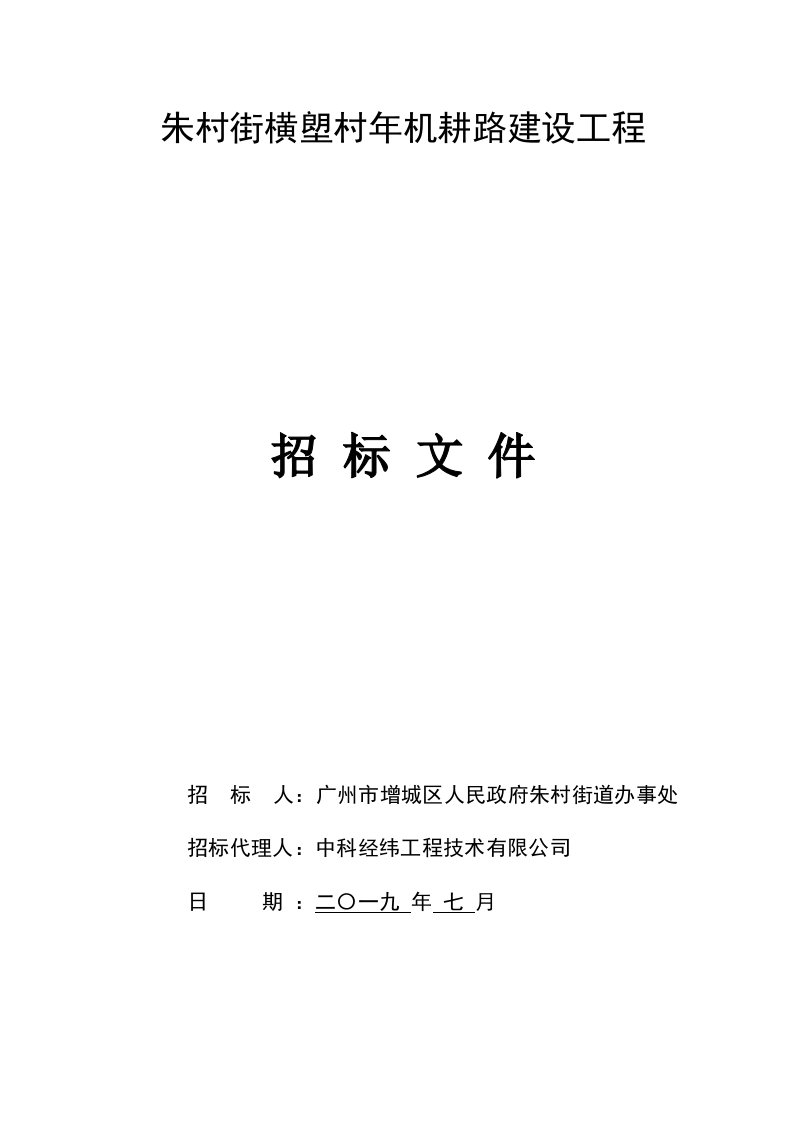 朱村街横塱村年机耕路建设工程

招 标 文 件

招 标 人：广州市增城区人民政府朱村街道办事处

招标代理人：中科经纬工程技术有限公司

日 期 ：二〇一九 年 七 月